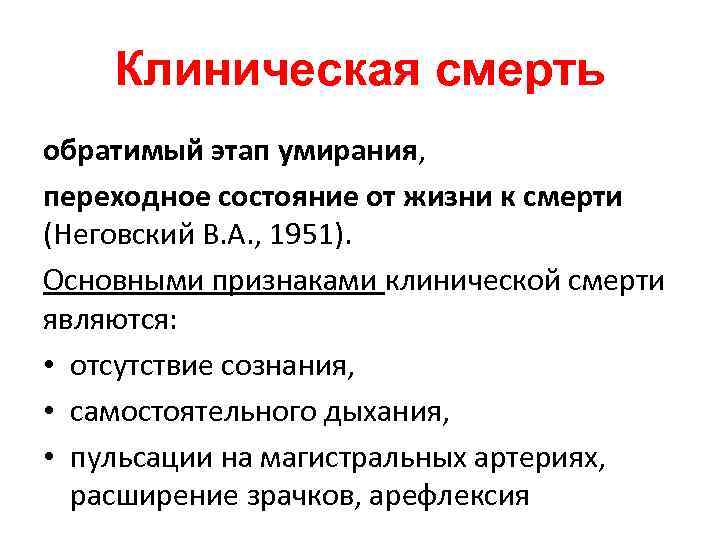 Клиническая смерть

обратимый этап умирания,
переходное состояние от жизни к смерти (Неговский В.А., 1951).

Основными признаками клинической смерти являются:

• отсутствие сознания,
• самостоятельного дыхания,
• пульсации на магистральных артериях, расширение зрачков, арефлексия